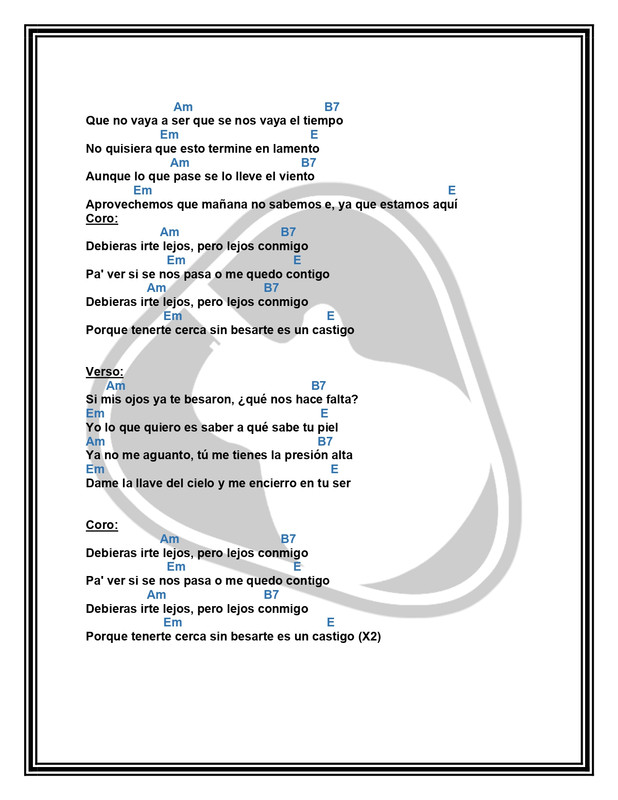 Am B7
Que no vaya a ser que se nos vaya el tiempo
Em E
No quisiera que esto termine en lamento
Am B7
Aunque lo que pase se lo lleve el viento
Em E
Aprovechemos que mañana no sabemos e, ya que estamos aquí

Coro:
Am B7
Debieras irte lejos, pero lejos conmigo
Em E
Pa' ver si se nos pasa o me quedo contigo
Am B7
Debieras irte lejos, pero lejos conmigo
Em E
Porque tenerte cerca sin besarte es un castigo

Verso:
Am B7
Si mis ojos ya te besaron, ¿qué nos hace falta?
Em E
Yo lo que quiero es saber a qué sabe tu piel
Am B7
Ya no me aguanto, tú me tienes la presión alta
Em E
Dame la llave del cielo y me encierro en tu ser

Coro:
Am B7
Debieras irte lejos, pero lejos conmigo
Em E
Pa' ver si se nos pasa o me quedo contigo
Am B7
Debieras irte lejos, pero lejos conmigo
Em E
Porque tenerte cerca sin besarte es un castigo (X2)